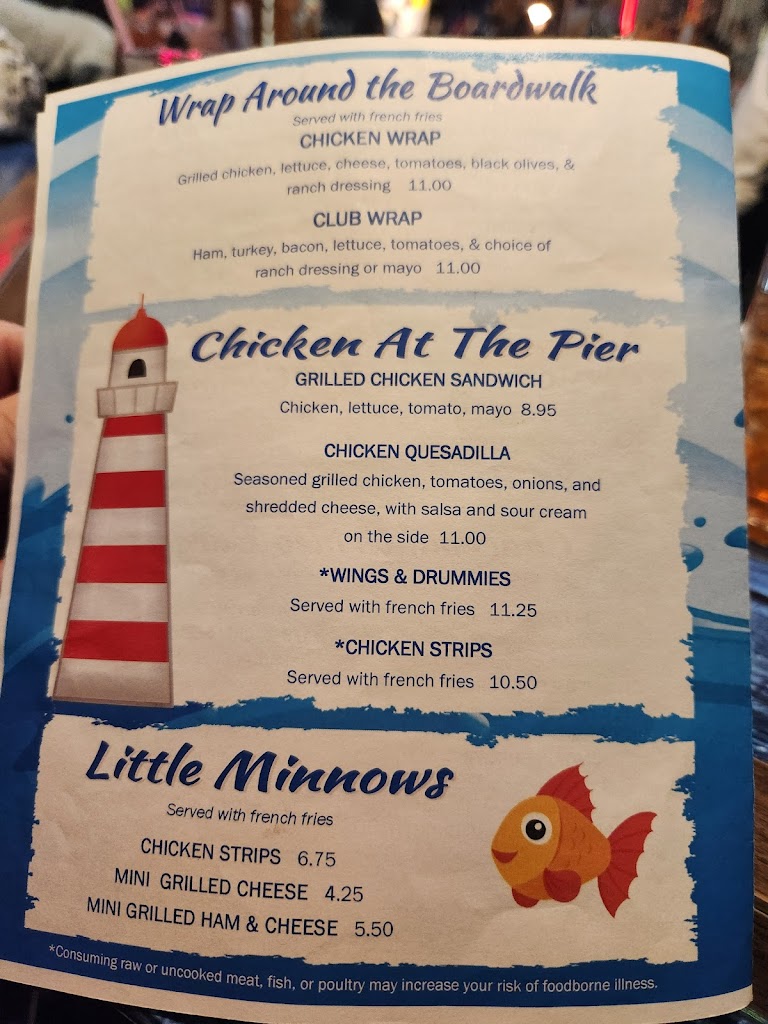 Wrap Around the Boardwalk

Served with french fries

CHICKEN WRAP

Grilled chicken, lettuce, cheese, tomatoes, black olives, & ranch dressing 11.00

CLUB WRAP

Ham, turkey, bacon, lettuce, tomatoes, & choice of ranch dressing or mayo 11.00

Chicken At The Pier

GRILLED CHICKEN SANDWICH

Chicken, lettuce, tomato, mayo 8.95

CHICKEN QUESADILLA

Seasoned grilled chicken, tomatoes, onions, and shredded cheese, with salsa and sour cream on the side 11.00

*WINGS & DRUMMIES

Served with french fries 11.25

*CHICKEN STRIPS

Served with french fries 10.50

Little Minnows

Served with french fries

CHICKEN STRIPS 6.75

MINI GRILLED CHEESE 4.25

MINI GRILLED HAM & CHEESE 5.50

*Consuming raw or uncooked meat, fish, or poultry may increase your risk of foodborne illness.